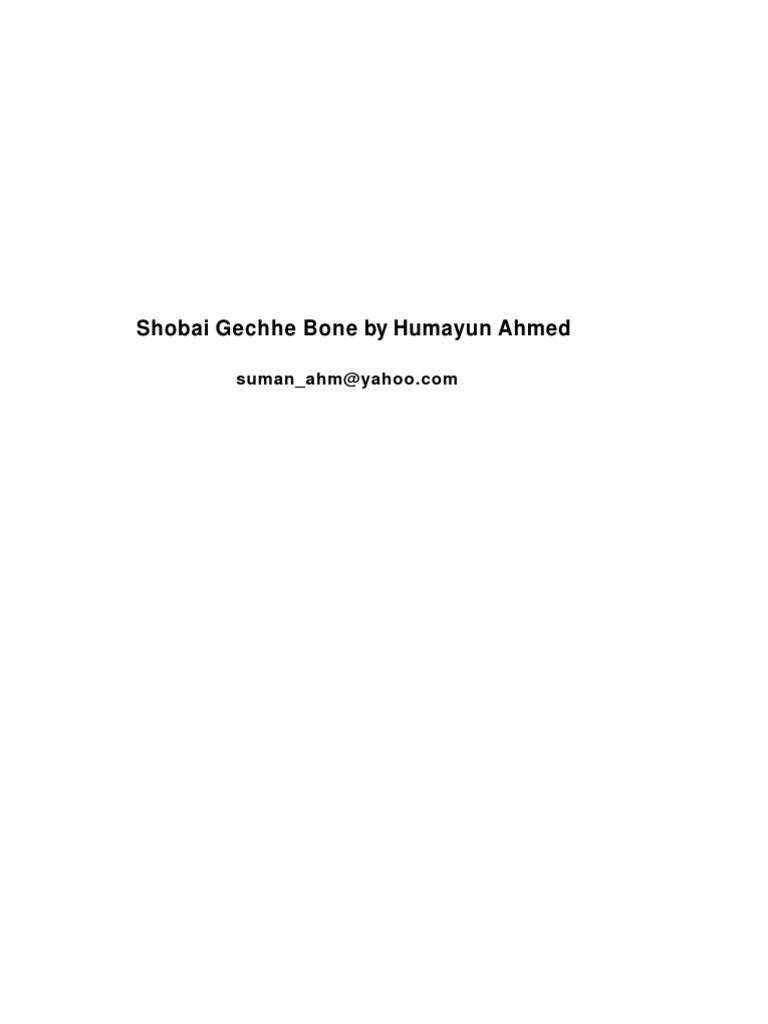 Shobai Gechhe Bone by Humayun Ahmed

suman_ahm@yahoo.com